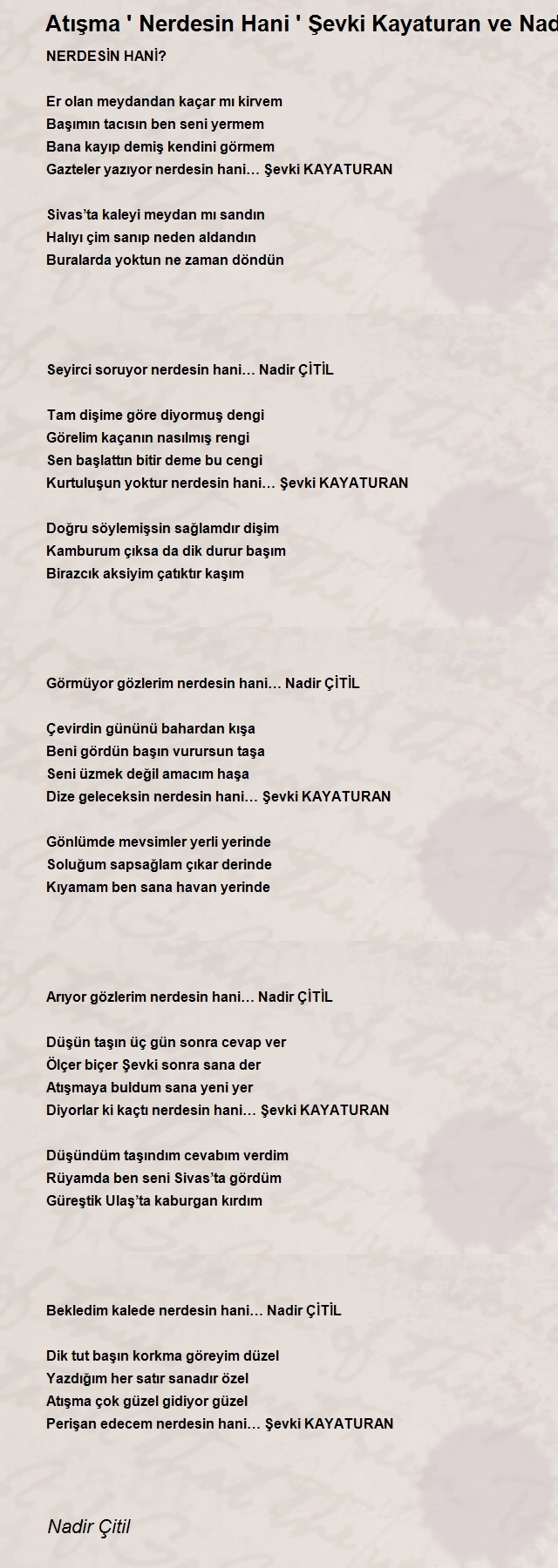 Atışma ' Nerdesin Hani ' Şevki Kayaturan ve Nad

NERDESİN HANİ?

Er olan meydandan kaçar mı kirvem
Başımın tacısın ben seni yermem
Bana kayıp demiş kendini görmem
Gazteler yazıyor nerdesin hani… Şevki KAYATURAN

Sivas'ta kaleyi meydan mı sandın
Halıyı çim sanıp neden aldandın
Buralarda yoktun ne zaman döndün

Seyirci soruyor nerdesin hani… Nadir ÇİTİL

Tam dişime göre diyormuş dengi
Görelim kaçanın nasılmış rengi
Sen başlattın bitir deme bu cengi
Kurtuluşun yoktur nerdesin hani… Şevki KAYATURAN

Doğru söylemişsin sağlamdır dişim
Kamburum çıksa da dik durur başım
Birazcık aksiyim çatıktır kaşım

Görmüyor gözlerim nerdesin hani… Nadir ÇİTİL

Çevirdin gününü bahardan kışa
Beni gördün başın vurursun taşa
Seni üzmek değil amacım haşa
Dize geleceksin nerdesin hani… Şevki KAYATURAN

Gönlümde mevsimler yerli yerinde
Soluğum sapsağlam çıkar derinde
Kıyamam ben sana havan yerinde

Arıyor gözlerim nerdesin hani… Nadir ÇİTİL

Düşün taşın üç gün sonra cevap ver
Ölçer biçer Şevki sonra sana der
Atışmaya buldum sana yeni yer
Diyorlar ki kaçtı nerdesin hani… Şevki KAYATURAN

Düşündüm taşındım cevabım verdim
Rüyamda ben seni Sivas'ta gördüm
Güreştik Ulaş'ta kaburgan kırdım

Bekledim kalede nerdesin hani… Nadir ÇİTİL

Dik tut başın korkma göreyim düzel
Yazdığım her satır sanadır özel
Atışma çok güzel gidiyor güzel
Perişan edecem nerdesin hani… Şevki KAYATURAN

Nadir Çitil